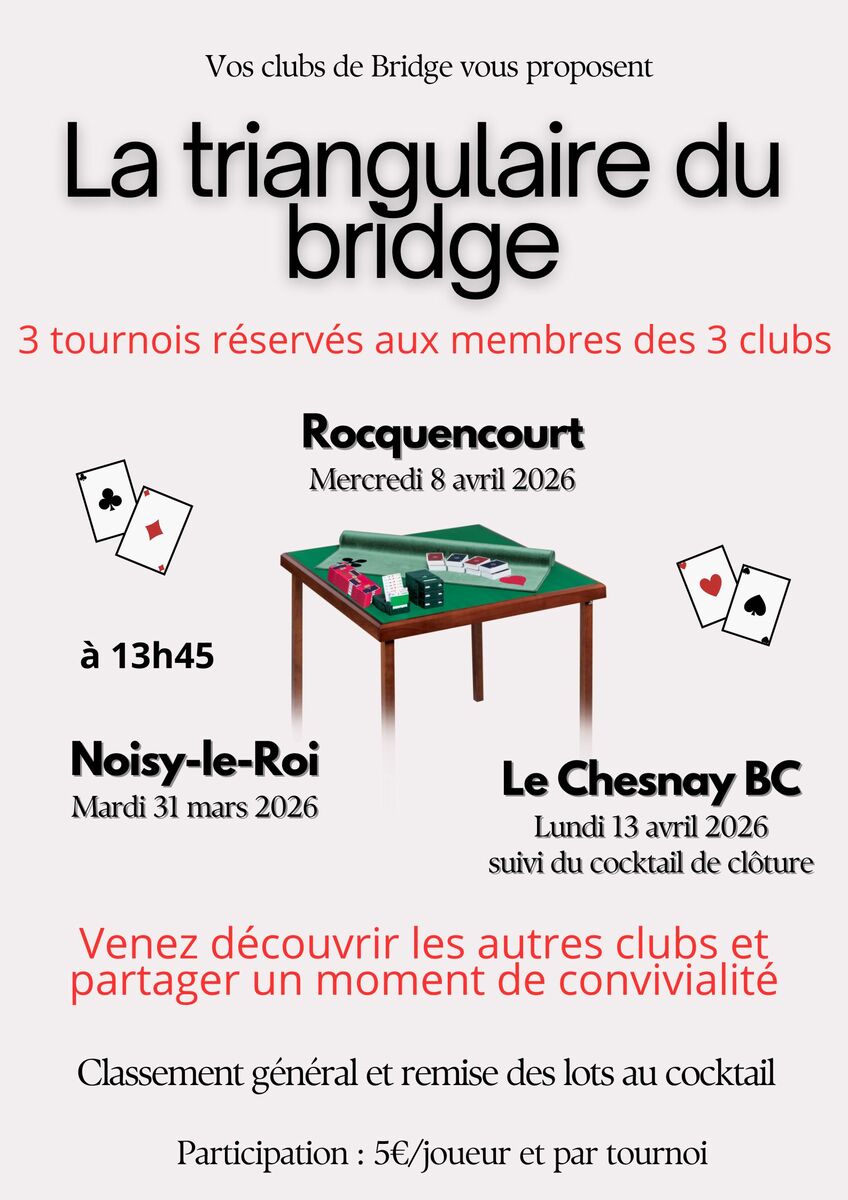 Vos clubs de Bridge vous proposent

La triangulaire du bridge

3 tournois réservés aux membres des 3 clubs

Rocquencourt
Mercredi 8 avril 2026

à 13h45

Noisy-le-Roi
Mardi 31 mars 2026

Le Chesnay BC
Lundi 13 avril 2026
suivi du cocktail de clôture

Venez découvrir les autres clubs et partager un moment de convivialité

Classement général et remise des lots au cocktail

Participation : 5€/joueur et par tournoi